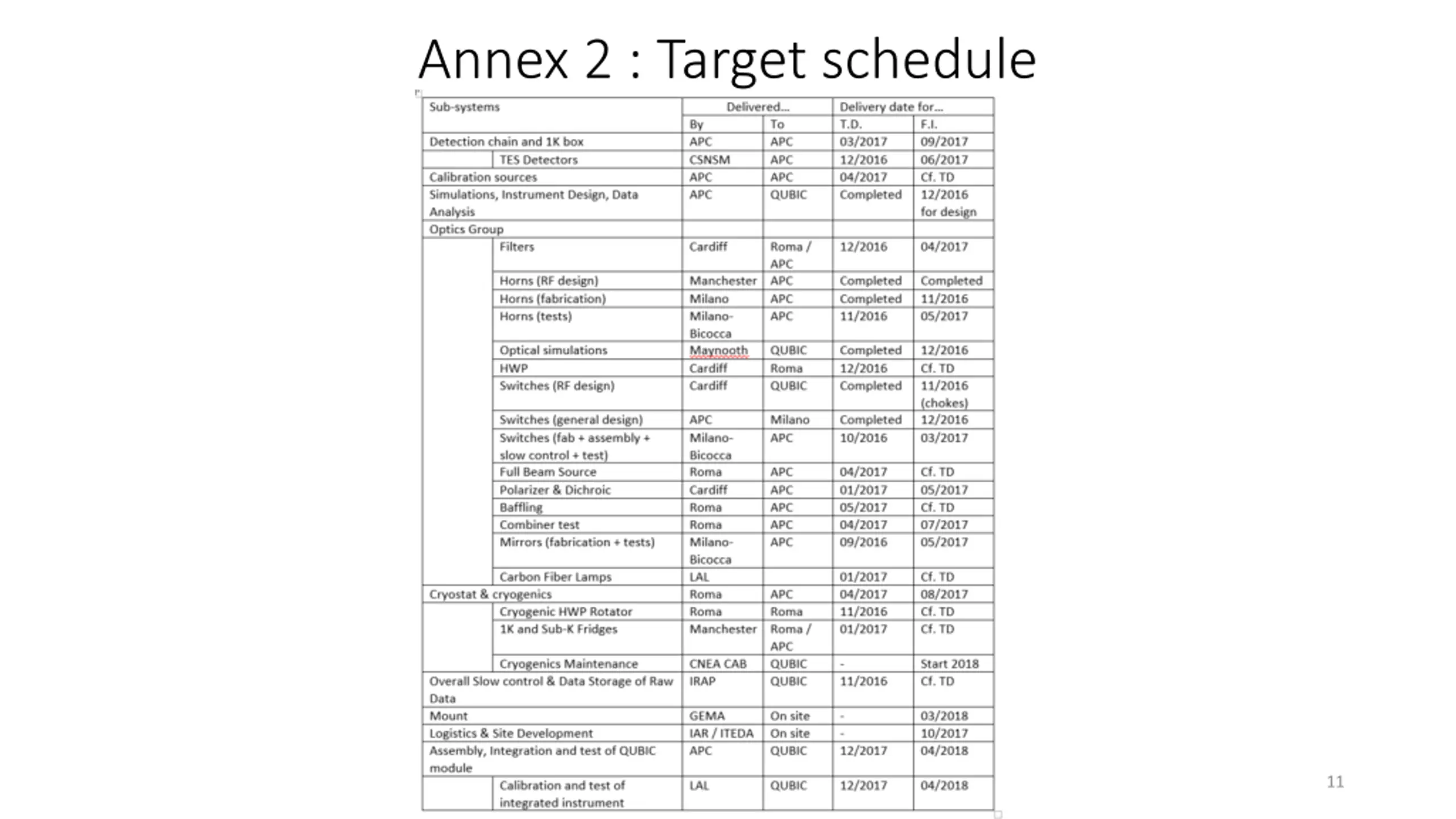 Annex 2 : Target schedule

| Sub-systems | | Delivered… | | Delivery date for… | |
|---|---|---|---|---|---|
| | | By | To | T.D. | F.I. |
| Detection chain and 1K box | | APC | APC | 03/2017 | 09/2017 |
| | TES Detectors | CSNSM | APC | 12/2016 | 06/2017 |
| Calibration sources | | APC | APC | 04/2017 | Cf. TD |
| Simulations, Instrument Design, Data Analysis | | APC | QUBIC | Completed | 12/2016 for design |
| Optics Group | | | | | |
| | Filters | Cardiff | Roma / APC | 12/2016 | 04/2017 |
| | Horns (RF design) | Manchester | APC | Completed | Completed |
| | Horns (fabrication) | Milano | APC | Completed | 11/2016 |
| | Horns (tests) | Milano-Bicocca | APC | 11/2016 | 05/2017 |
| | Optical simulations | Maynooth | QUBIC | Completed | 12/2016 |
| | HWP | Cardiff | Roma | 12/2016 | Cf. TD |
| | Switches (RF design) | Cardiff | QUBIC | Completed | 11/2016 (chokes) |
| | Switches (general design) | APC | Milano | Completed | 12/2016 |
| | Switches (fab + assembly + slow control + test) | Milano-Bicocca | APC | 10/2016 | 03/2017 |
| | Full Beam Source | Roma | APC | 04/2017 | Cf. TD |
| | Polarizer & Dichroic | Cardiff | APC | 01/2017 | 05/2017 |
| | Baffling | Roma | APC | 05/2017 | Cf. TD |
| | Combiner test | Roma | APC | 04/2017 | 07/2017 |
| | Mirrors (fabrication + tests) | Milano-Bicocca | APC | 09/2016 | 05/2017 |
| | Carbon Fiber Lamps | LAL | | 01/2017 | Cf. TD |
| Cryostat & cryogenics | | Roma | APC | 04/2017 | 08/2017 |
| | Cryogenic HWP Rotator | Roma | Roma | 11/2016 | Cf. TD |
| | 1K and Sub-K Fridges | Manchester | Roma / APC | 01/2017 | Cf. TD |
| | Cryogenics Maintenance | CNEA CAB | QUBIC | - | Start 2018 |
| Overall Slow control & Data Storage of Raw Data | | IRAP | QUBIC | 11/2016 | Cf. TD |
| Mount | | GEMA | On site | - | 03/2018 |
| Logistics & Site Development | | IAR / ITEDA | On site | - | 10/2017 |
| Assembly, Integration and test of QUBIC module | | APC | QUBIC | 12/2017 | 04/2018 |
| | Calibration and test of integrated instrument | LAL | QUBIC | 12/2017 | 04/2018 |

11